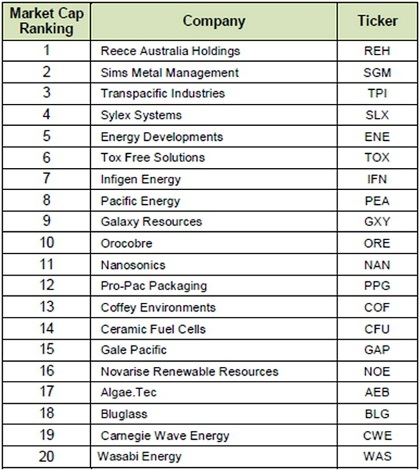 | Market Cap Ranking | Company | Ticker |
|---|---|---|
| 1 | Reece Australia Holdings | REH |
| 2 | Sims Metal Management | SGM |
| 3 | Transpacific Industries | TPI |
| 4 | Sylex Systems | SLX |
| 5 | Energy Developments | ENE |
| 6 | Tox Free Solutions | TOX |
| 7 | Infigen Energy | IFN |
| 8 | Pacific Energy | PEA |
| 9 | Galaxy Resources | GXY |
| 10 | Orocobre | ORE |
| 11 | Nanosonics | NAN |
| 12 | Pro-Pac Packaging | PPG |
| 13 | Coffey Environments | COF |
| 14 | Ceramic Fuel Cells | CFU |
| 15 | Gale Pacific | GAP |
| 16 | Novarise Renewable Resources | NOE |
| 17 | Algae.Tec | AEB |
| 18 | Bluglass | BLG |
| 19 | Carnegie Wave Energy | CWE |
| 20 | Wasabi Energy | WAS |